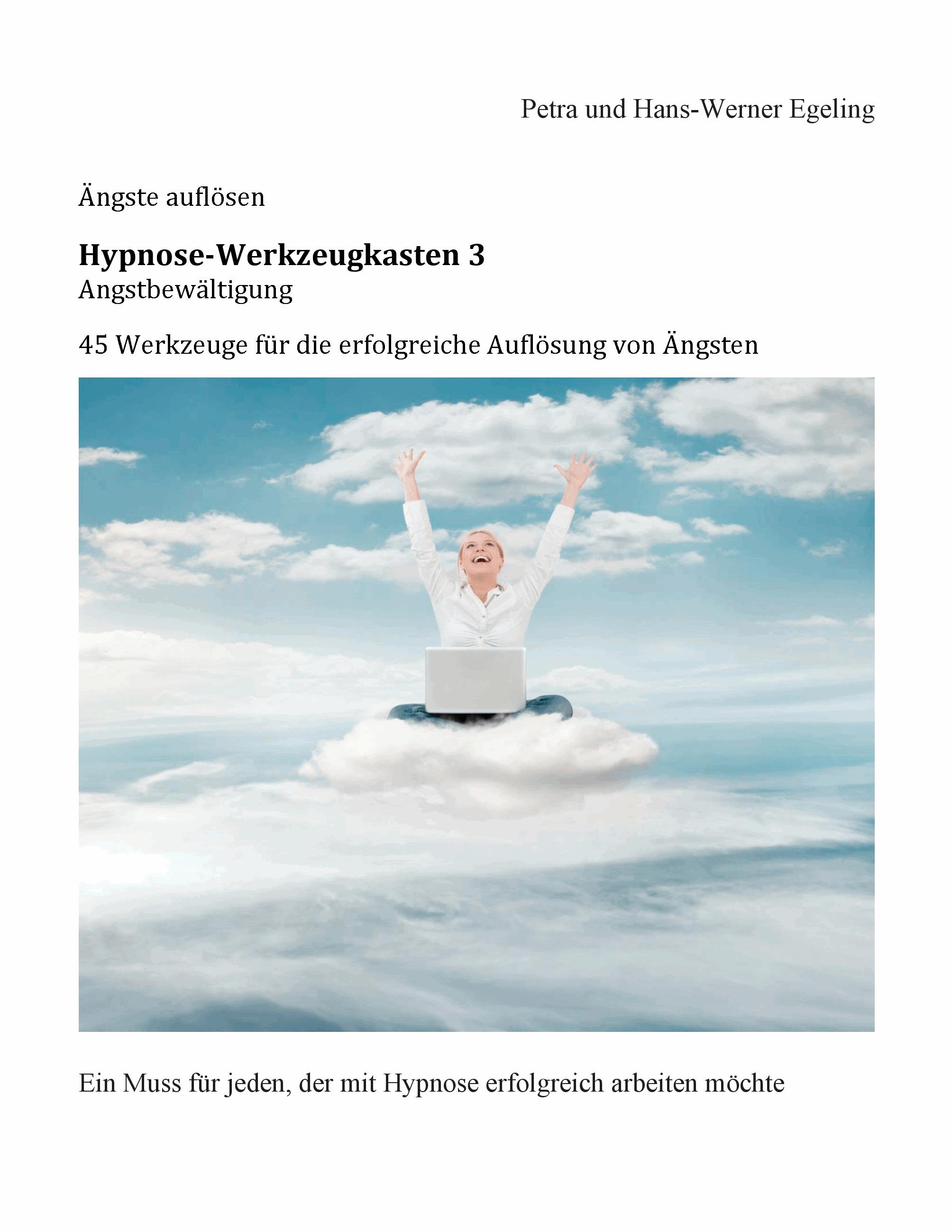 Petra und Hans-Werner Egeling

Ängste auflösen

Hypnose-Werkzeugkasten 3
Angstbewältigung

45 Werkzeuge für die erfolgreiche Auflösung von Ängsten

Ein Muss für jeden, der mit Hypnose erfolgreich arbeiten möchte